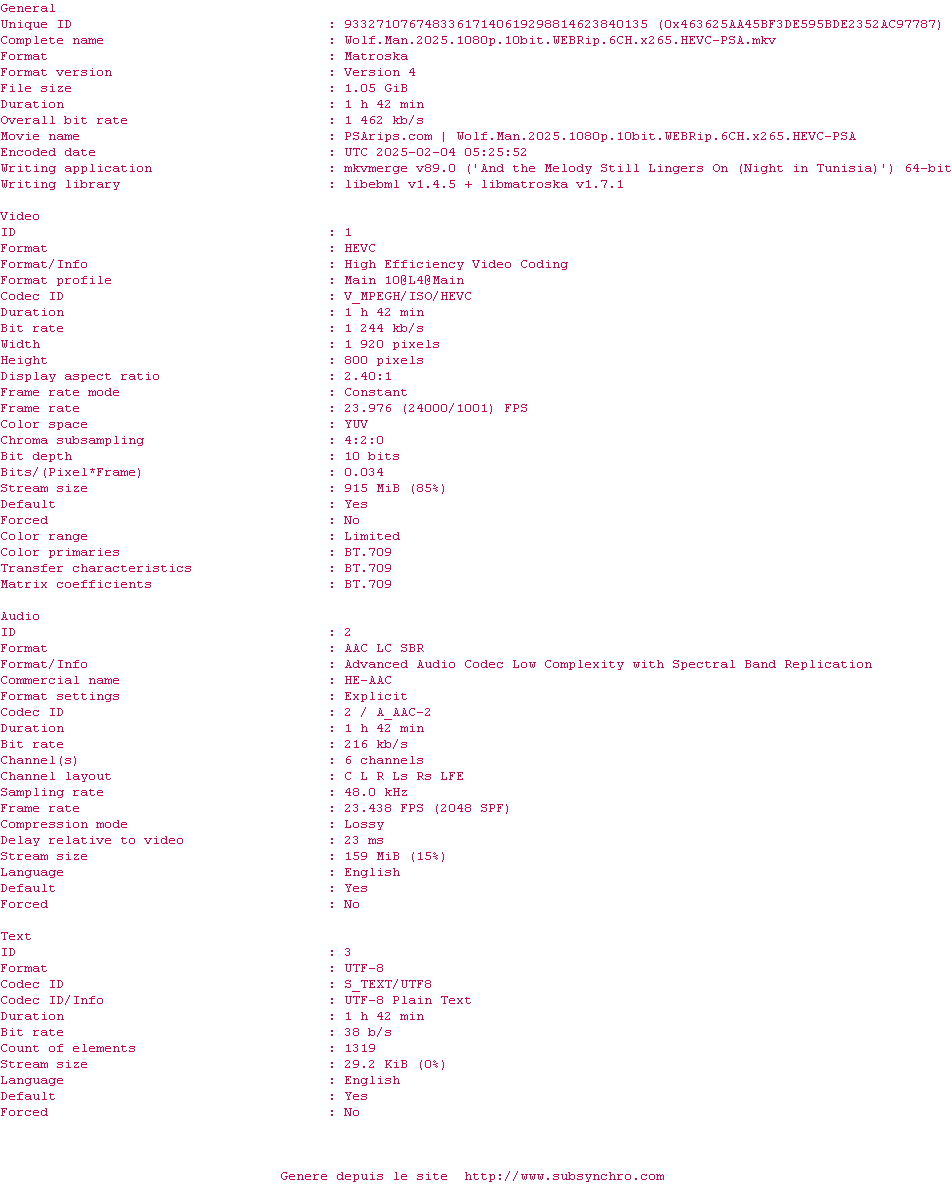 General
Unique ID : 93327107674833617140619298814623840135 (0x463625AA45BF3DE595BDE2352AC97787)
Complete name : Wolf.Man.2025.1080p.10bit.WEBRip.6CH.x265.HEVC-PSA.mkv
Format : Matroska
Format version : Version 4
File size : 1.05 GiB
Duration : 1 h 42 min
Overall bit rate : 1 462 kb/s
Movie name : PSArips.com | Wolf.Man.2025.1080p.10bit.WEBRip.6CH.x265.HEVC-PSA
Encoded date : UTC 2025-02-04 05:25:52
Writing application : mkvmerge v89.0 ('And the Melody Still Lingers On (Night in Tunisia)') 64-bit
Writing library : libebml v1.4.5 + libmatroska v1.7.1

Video
ID : 1
Format : HEVC
Format/Info : High Efficiency Video Coding
Format profile : Main 10@L4@Main
Codec ID : V_MPEGH/ISO/HEVC
Duration : 1 h 42 min
Bit rate : 1 244 kb/s
Width : 1 920 pixels
Height : 800 pixels
Display aspect ratio : 2.40:1
Frame rate mode : Constant
Frame rate : 23.976 (24000/1001) FPS
Color space : YUV
Chroma subsampling : 4:2:0
Bit depth : 10 bits
Bits/(Pixel*Frame) : 0.034
Stream size : 915 MiB (85%)
Default : Yes
Forced : No
Color range : Limited
Color primaries : BT.709
Transfer characteristics : BT.709
Matrix coefficients : BT.709

Audio
ID : 2
Format : AAC LC SBR
Format/Info : Advanced Audio Codec Low Complexity with Spectral Band Replication
Commercial name : HE-AAC
Format settings : Explicit
Codec ID : 2 / A_AAC-2
Duration : 1 h 42 min
Bit rate : 216 kb/s
Channel(s) : 6 channels
Channel layout : C L R Ls Rs LFE
Sampling rate : 48.0 kHz
Frame rate : 23.438 FPS (2048 SPF)
Compression mode : Lossy
Delay relative to video : 23 ms
Stream size : 159 MiB (15%)
Language : English
Default : Yes
Forced : No

Text
ID : 3
Format : UTF-8
Codec ID : S_TEXT/UTF8
Codec ID/Info : UTF-8 Plain Text
Duration : 1 h 42 min
Bit rate : 38 b/s
Count of elements : 1319
Stream size : 29.2 KiB (0%)
Language : English
Default : Yes
Forced : No

Genere depuis le site http://www.subsynchro.com